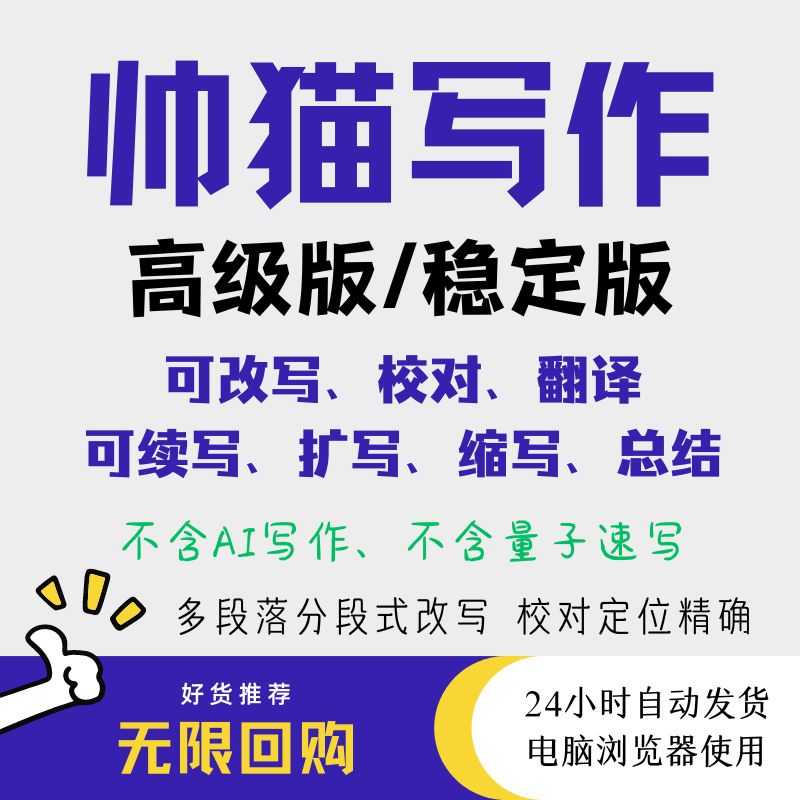 帅猫写作

高级版/稳定版

可改写、校对、翻译
可续写、扩写、缩写、总结

不含AI写作、不含量子速写

多段落分段式改写 校对定位精确

好货推荐
无限回购

24小时自动发货
电脑浏览器使用